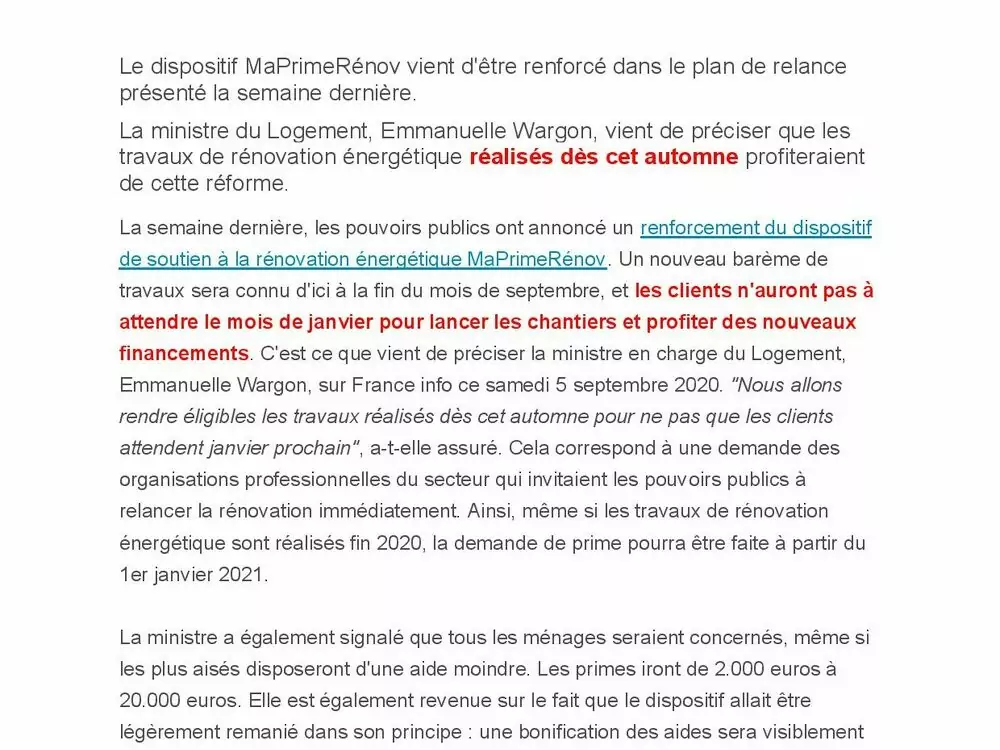 Le dispositif MaPrimeRénov vient d'être renforcé dans le plan de relance présenté la semaine dernière.

La ministre du Logement, Emmanuelle Wargon, vient de préciser que les travaux de rénovation énergétique réalisés dès cet automne profiteraient de cette réforme.

La semaine dernière, les pouvoirs publics ont annoncé un renforcement du dispositif de soutien à la rénovation énergétique MaPrimeRénov. Un nouveau barème de travaux sera connu d'ici à la fin du mois de septembre, et les clients n'auront pas à attendre le mois de janvier pour lancer les chantiers et profiter des nouveaux financements. C'est ce que vient de préciser la ministre en charge du Logement, Emmanuelle Wargon, sur France info ce samedi 5 septembre 2020. "Nous allons rendre éligibles les travaux réalisés dès cet automne pour ne pas que les clients attendent janvier prochain", a-t-elle assuré. Cela correspond à une demande des organisations professionnelles du secteur qui invitaient les pouvoirs publics à relancer la rénovation immédiatement. Ainsi, même si les travaux de rénovation énergétique sont réalisés fin 2020, la demande de prime pourra être faite à partir du 1er janvier 2021.

La ministre a également signalé que tous les ménages seraient concernés, même si les plus aisés disposeront d'une aide moindre. Les primes iront de 2.000 euros à 20.000 euros. Elle est également revenue sur le fait que le dispositif allait être légèrement remanié dans son principe : une bonification des aides sera visiblement